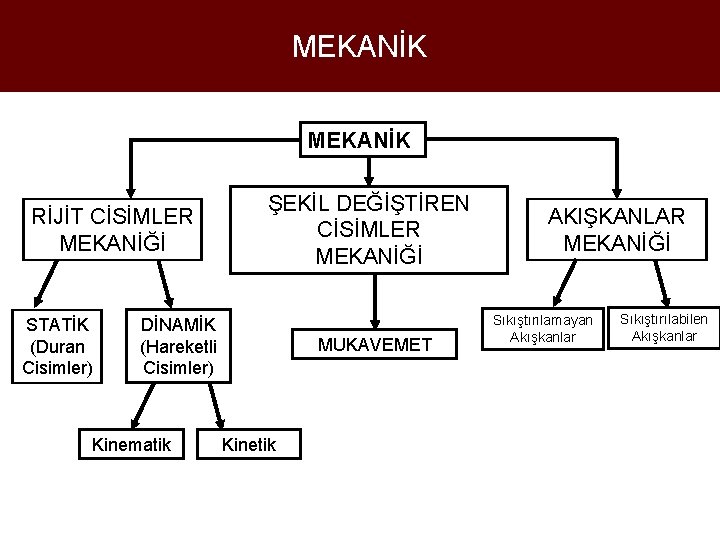 MEKANİK

MEKANİK

RİJİT CİSİMLER MEKANİĞİ

ŞEKİL DEĞİŞTİREN CİSİMLER MEKANİĞİ

AKIŞKANLAR MEKANİĞİ

STATİK (Duran Cisimler)

DİNAMİK (Hareketli Cisimler)

MUKAVEMET

Sıkıştırılamayan Akışkanlar

Sıkıştırılabilen Akışkanlar

Kinematik

Kinetik